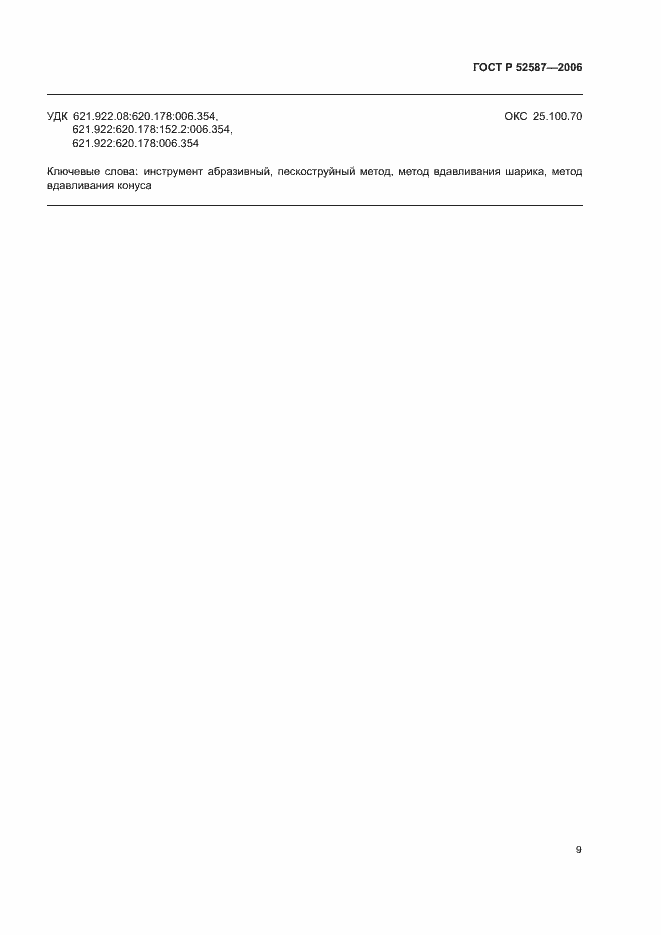 ГОСТ Р 52587—2006

УДК 621.922.08:620.178:006.354,
621.922:620.178:152.2:006.354,
621.922:620.178:006.354

ОКС 25.100.70

Ключевые слова: инструмент абразивный, пескоструйный метод, метод вдавливания шарика, метод вдавливания конуса

9